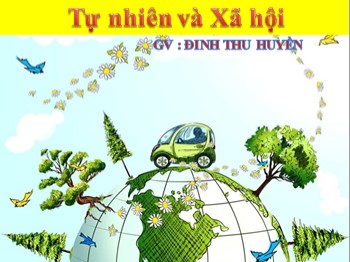 Tự nhiên và Xã hội

GV : ĐINH THU HUYỀN